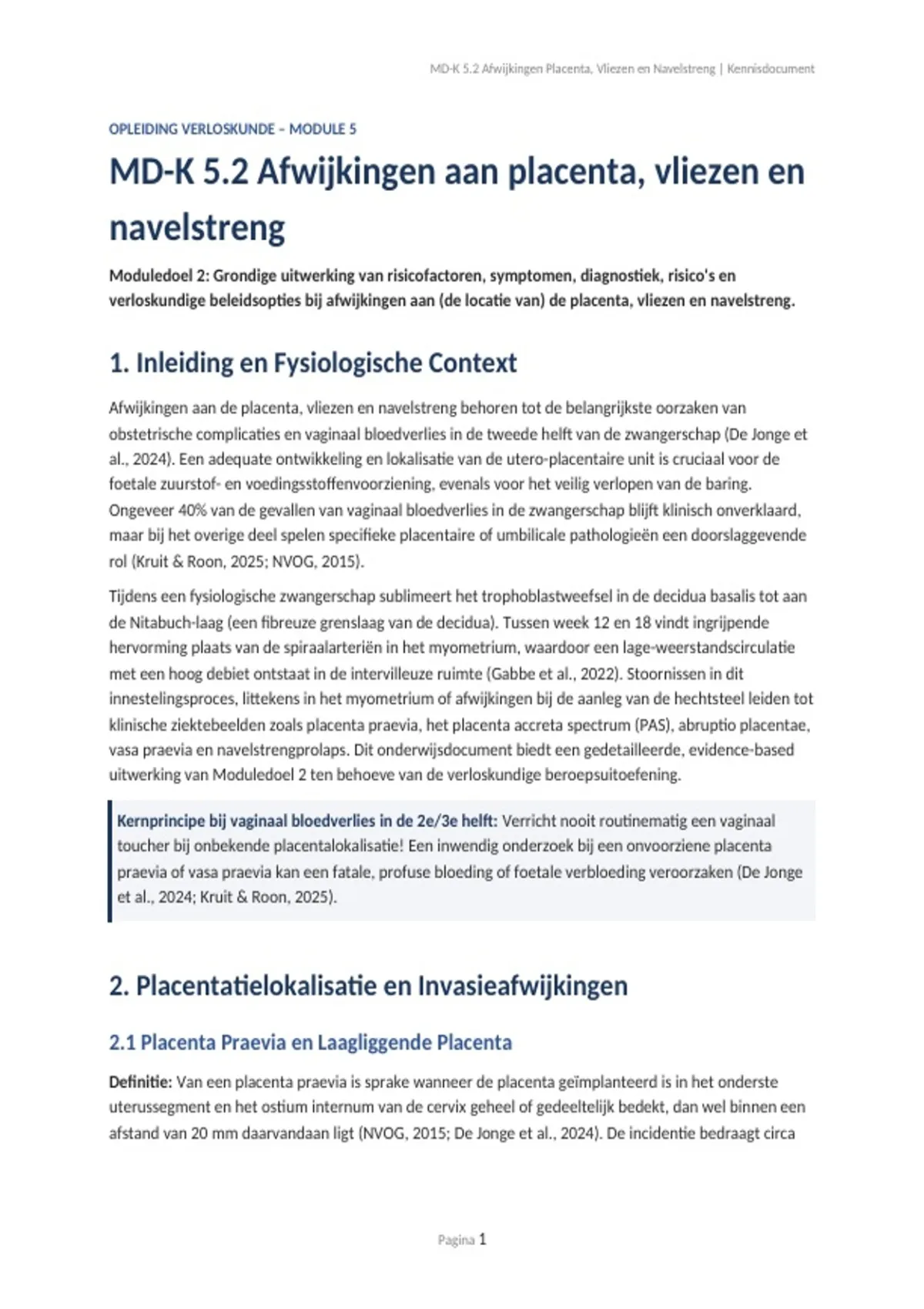 MD-K 5.2 Afwijkingen Placenta, Vliezen en Navelstreng | Kennisdocument

OPLEIDING VERLOSKUNDE – MODULE 5

MD-K 5.2 Afwijkingen aan placenta, vliezen en navelstreng

Moduledoel 2: Grondige uitwerking van risicofactoren, symptomen, diagnostiek, risico's en verloskundige beleidsopties bij afwijkingen aan (de locatie van) de placenta, vliezen en navelstreng.

1. Inleiding en Fysiologische Context

Afwijkingen aan de placenta, vliezen en navelstreng behoren tot de belangrijkste oorzaken van obstetrische complicaties en vaginaal bloedverlies in de tweede helft van de zwangerschap (De Jonge et al., 2024). Een adequate ontwikkeling en lokalisatie van de utero-placentaire unit is cruciaal voor de foetale zuurstof- en voedingsstoffenvoorziening, evenals voor het veilig verlopen van de baring. Ongeveer 40% van de gevallen van vaginaal bloedverlies in de zwangerschap blijft klinisch onverklaard, maar bij het overige deel spelen specifieke placentaire of umbilicale pathologieën een doorslaggevende rol (Kruit & Roon, 2025; NVOG, 2015).

Tijdens een fysiologische zwangerschap sublimeert het trophoblastweefsel in de decidua basalis tot aan de Nitabuch-laag (een fibreuze grenslaag van de decidua). Tussen week 12 en 18 vindt ingrijpende hervorming plaats van de spiraalarteriën in het myometrium, waardoor een lage-weerstandscirculatie met een hoog debiet ontstaat in de intervilleuze ruimte (Gabbe et al., 2022). Stoornissen in dit innestelingsproces, littekens in het myometrium of afwijkingen bij de aanleg van de hechtsteel leiden tot klinische ziektebeelden zoals placenta praevia, het placenta accreta spectrum (PAS), abruptio placentae, vasa praevia en navelstrengprolaps. Dit onderwijsdocument biedt een gedetailleerde, evidence-based uitwerking van Moduledoel 2 ten behoeve van de verloskundige beroepsuitoefening.

Kernprincipe bij vaginaal bloedverlies in de 2e/3e helft: Verricht nooit routinematig een vaginaal toucher bij onbekende placentalokalisatie! Een inwendig onderzoek bij een onvoorziene placenta praevia of vasa praevia kan een fatale, profuse bloeding of foetale verbloeding veroorzaken (De Jonge et al., 2024; Kruit & Roon, 2025).

2. Placentatielokalisatie en Invasieafwijkingen

2.1 Placenta Praevia en Laagliggende Placenta

Definitie: Van een placenta praevia is sprake wanneer de placenta geïmplanteerd is in het onderste uterussegment en het ostium internum van de cervix geheel of gedeeltelijk bedekt, dan wel binnen een afstand van 20 mm daarvandaan ligt (NVOG, 2015; De Jonge et al., 2024). De incidentie bedraagt circa

Pagina 1